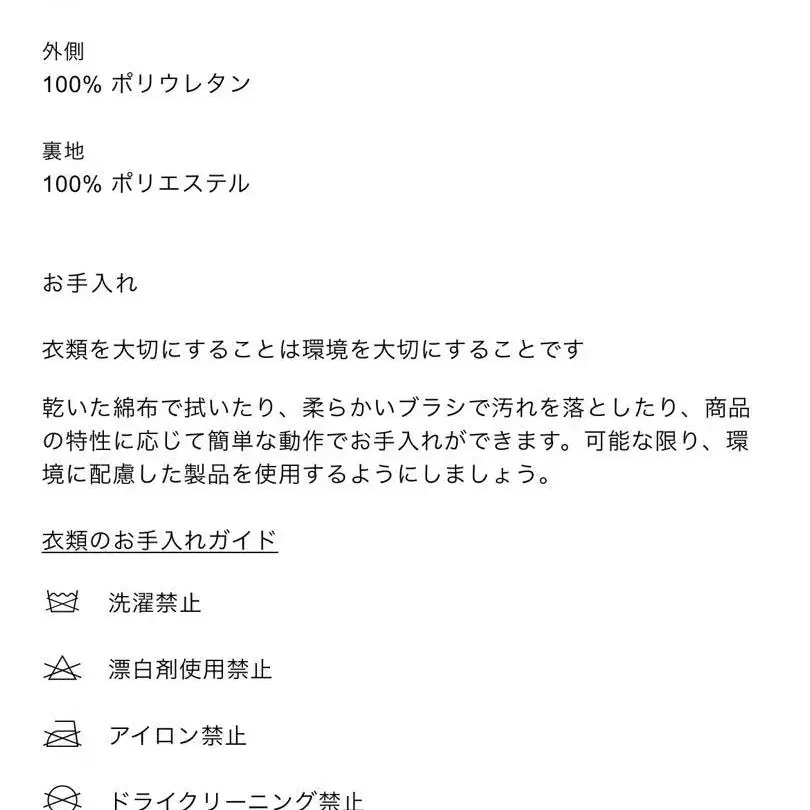 外側
100% ポリウレタン

裏地
100% ポリエステル

お手入れ

衣類を大切にすることは環境を大切にすることです

乾いた綿布で拭いたり、柔らかいブラシで汚れを落としたり、商品の特性に応じて簡単な動作でお手入れができます。可能な限り、環境に配慮した製品を使用するようにしましょう。

衣類のお手入れガイド

洗濯禁止

漂白剤使用禁止

アイロン禁止

ドライクリーニング禁止